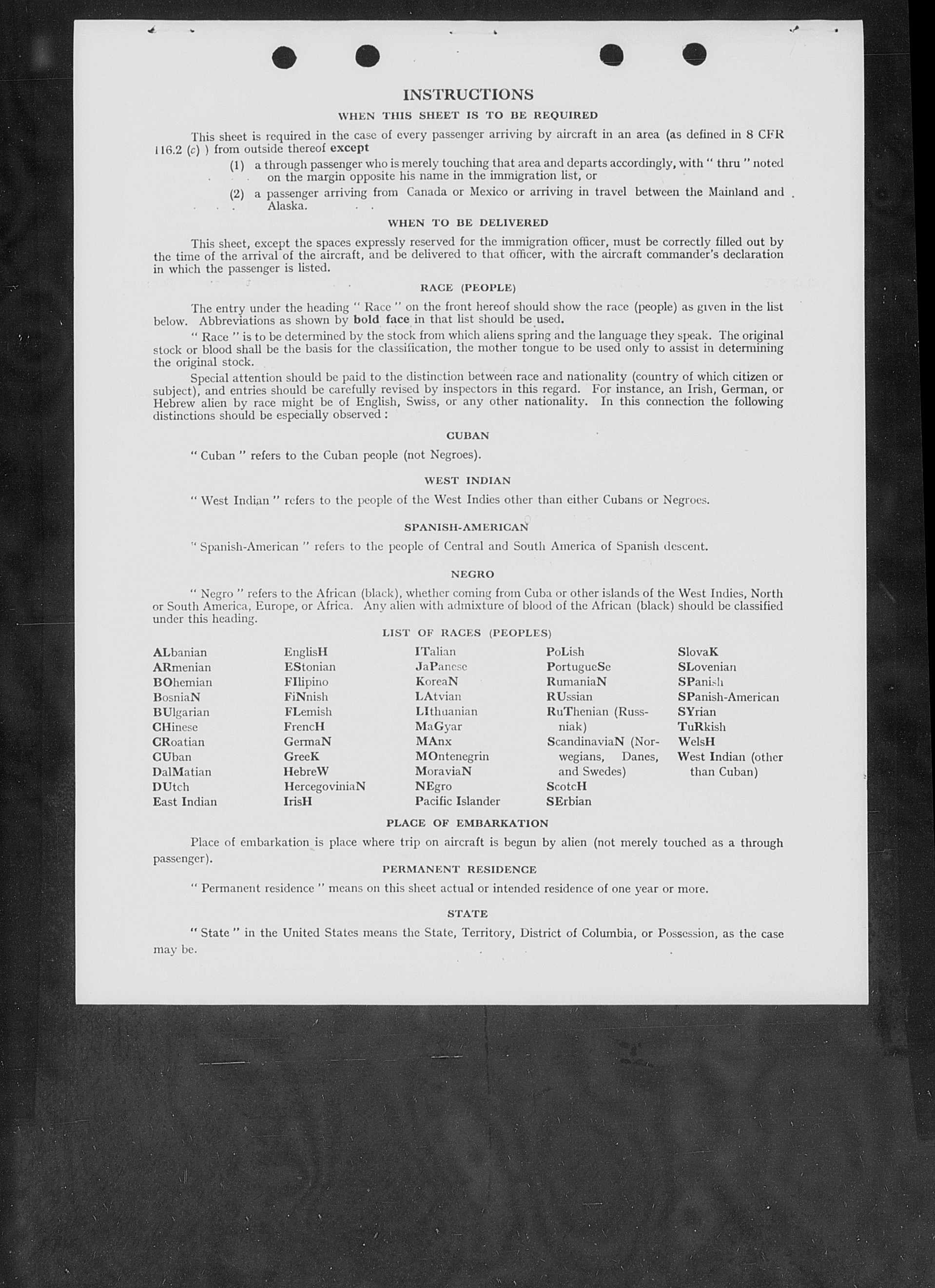 INSTRUCTIONS

WHEN THIS SHEET IS TO BE REQUIRED

This sheet is required in the case of every passenger arriving by aircraft in an area (as defined in 8 CFR 116.2 (c) ) from outside thereof except

(1) a through passenger who is merely touching that area and departs accordingly, with " thru " noted on the margin opposite his name in the immigration list, or

(2) a passenger arriving from Canada or Mexico or arriving in travel between the Mainland and Alaska.

WHEN TO BE DELIVERED

This sheet, except the spaces expressly reserved for the immigration officer, must be correctly filled out by the time of the arrival of the aircraft, and be delivered to that officer, with the aircraft commander's declaration in which the passenger is listed.

RACE (PEOPLE)

The entry under the heading " Race " on the front hereof should show the race (people) as given in the list below. Abbreviations as shown by bold face in that list should be used.

" Race " is to be determined by the stock from which aliens spring and the language they speak. The original stock or blood shall be the basis for the classification, the mother tongue to be used only to assist in determining the original stock.

Special attention should be paid to the distinction between race and nationality (country of which citizen or subject), and entries should be carefully revised by inspectors in this regard. For instance, an Irish, German, or Hebrew alien by race might be of English, Swiss, or any other nationality. In this connection the following distinctions should be especially observed :

CUBAN

" Cuban " refers to the Cuban people (not Negroes).

WEST INDIAN

" West Indian " refers to the people of the West Indies other than either Cubans or Negroes.

SPANISH-AMERICAN

" Spanish-American " refers to the people of Central and South America of Spanish descent.

NEGRO

" Negro " refers to the African (black), whether coming from Cuba or other islands of the West Indies, North or South America, Europe, or Africa. Any alien with admixture of blood of the African (black) should be classified under this heading.

LIST OF RACES (PEOPLES)

ALbanian
ARmenian
BOhemian
BosniaN
BUlgarian
CHinese
CRoatian
CUban
DalMatian
DUtch
East Indian

EnglisH
EStonian
FIlipino
FiNnish
FLemish
FrencH
GermaN
GreeK
HebreW
HercegoviniaN
IrisH

ITalian
JaPanese
KoreaN
LAtvian
LIthuanian
MaGyar
MAnx
MOntenegrin
MoraviaN
NEgro
Pacific Islander

PoLish
PortugueSe
RumaniaN
RUssian
RuThenian (Russniak)
ScandinaviaN (Norwegians, Danes, and Swedes)
ScotcH
SErbian

SlovaK
SLovenian
SPanish
SPanish-American
SYrian
TuRkish
WelsH
West Indian (other than Cuban)

PLACE OF EMBARKATION

Place of embarkation is place where trip on aircraft is begun by alien (not merely touched as a through passenger).

PERMANENT RESIDENCE

" Permanent residence " means on this sheet actual or intended residence of one year or more.

STATE

" State " in the United States means the State, Territory, District of Columbia, or Possession, as the case may be.